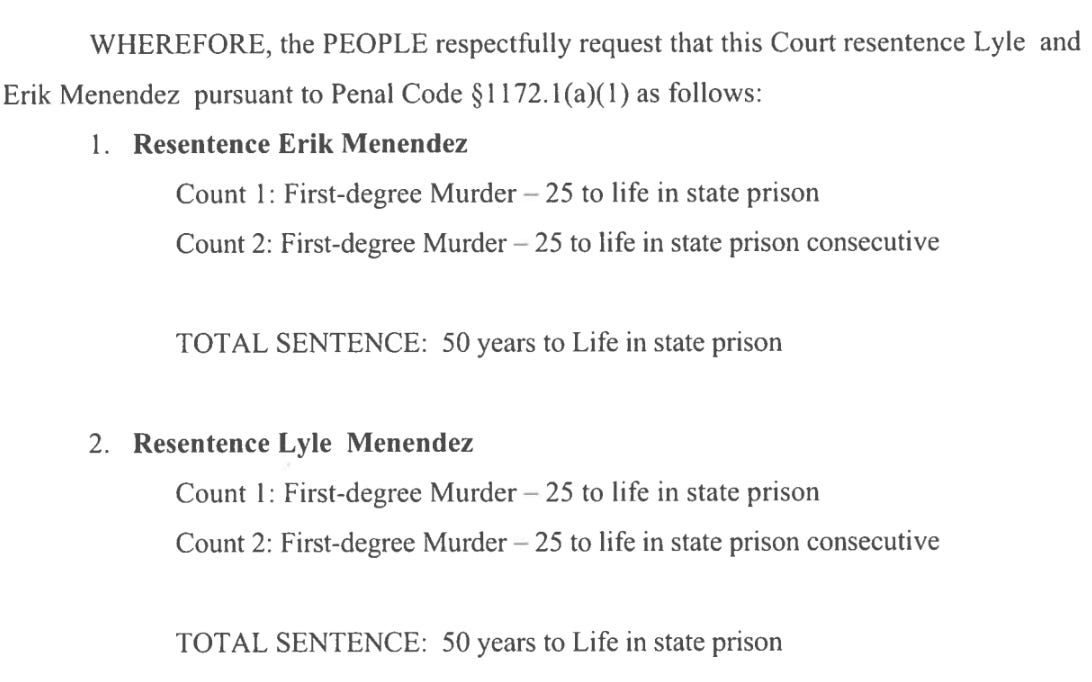 WHEREFORE, the PEOPLE respectfully request that this Court resentence Lyle and Erik Menendez pursuant to Penal Code §1172.1(a)(1) as follows:

1. Resentence Erik Menendez

Count 1: First-degree Murder – 25 to life in state prison

Count 2: First-degree Murder – 25 to life in state prison consecutive

TOTAL SENTENCE: 50 years to Life in state prison

2. Resentence Lyle Menendez

Count 1: First-degree Murder – 25 to life in state prison

Count 2: First-degree Murder – 25 to life in state prison consecutive

TOTAL SENTENCE: 50 years to Life in state prison